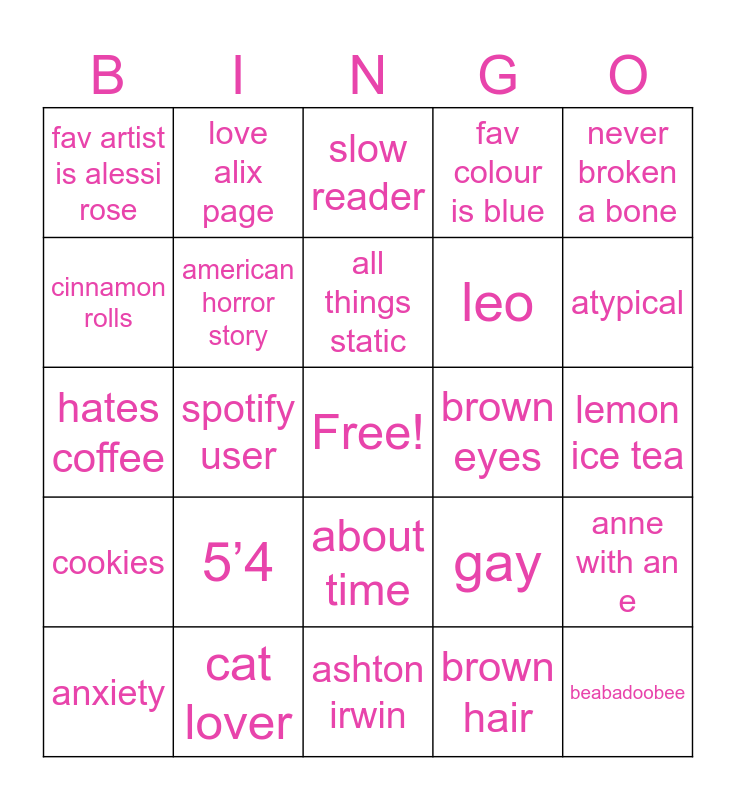 | B | I | N | G | O |
|---|---|---|---|---|
| fav artist is alessi rose | love alix page | slow reader | fav colour is blue | never broken a bone |
| cinnamon rolls | american horror story | all things static | leo | atypical |
| hates coffee | spotify user | Free! | brown eyes | lemon ice tea |
| cookies | 5’4 | about time | gay | anne with an e |
| anxiety | cat lover | ashton irwin | brown hair | beabadoobee |